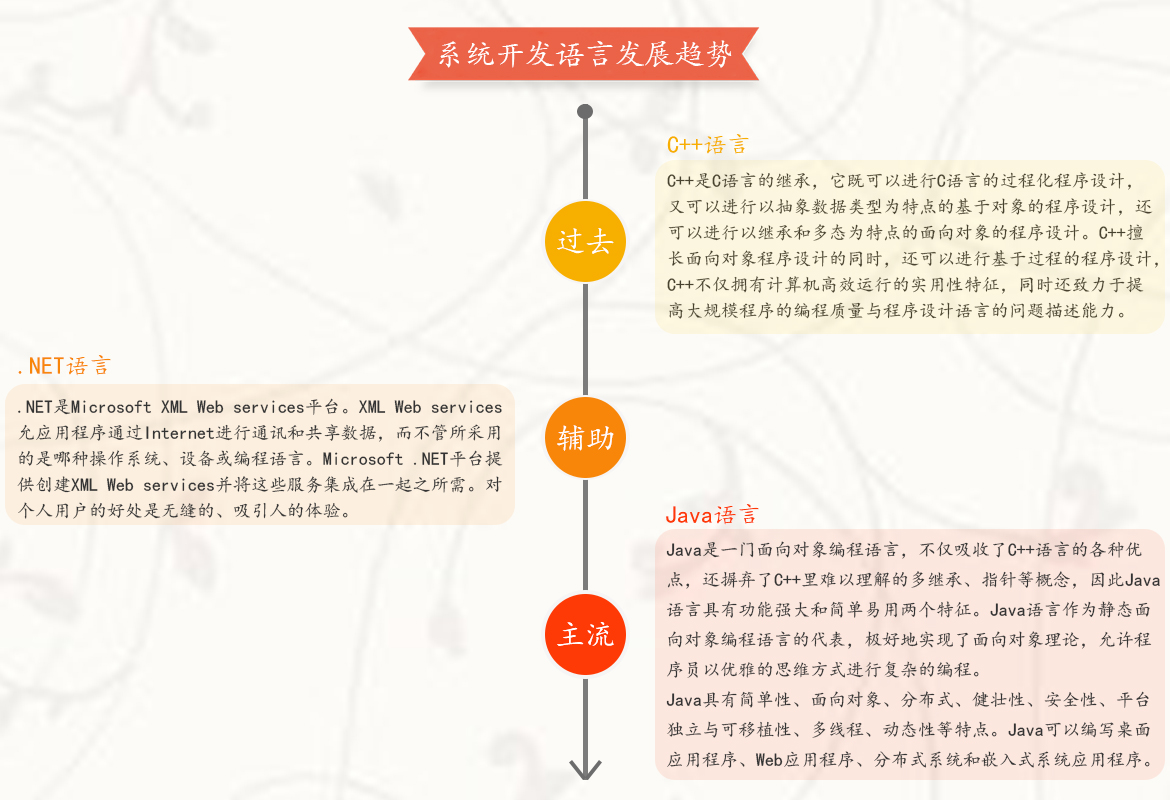 系统开发语言发展趋势

过去

C++语言

C++是C语言的继承，它既可以进行C语言的过程化程序设计，又可以进行以抽象数据类型为特点的基于对象的程序设计，还可以进行以继承和多态为特点的面向对象的程序设计。C++擅长面向对象程序设计的同时，还可以进行基于过程的程序设计，C++不仅拥有计算机高效运行的实用性特征，同时还致力于提高大规模程序的编程质量与程序设计语言的问题描述能力。

.NET语言

.NET是Microsoft XML Web services平台。XML Web services允应用程序通过Internet进行通讯和共享数据，而不管所采用的是哪种操作系统、设备或编程语言。Microsoft .NET平台提供创建XML Web services并将这些服务集成在一起之所需。对个人用户的好处是无缝的、吸引人的体验。

辅助

Java语言

Java是一门面向对象编程语言，不仅吸收了C++语言的各种优点，还摒弃了C++里难以理解的多继承、指针等概念，因此Java语言具有功能强大和简单易用两个特征。Java语言作为静态面向对象编程语言的代表，极好地实现了面向对象理论，允许程序员以优雅的思维方式进行复杂的编程。

Java具有简单性、面向对象、分布式、健壮性、安全性、平台独立与可移植性、多线程、动态性等特点。Java可以编写桌面应用程序、Web应用程序、分布式系统和嵌入式系统应用程序。

主流